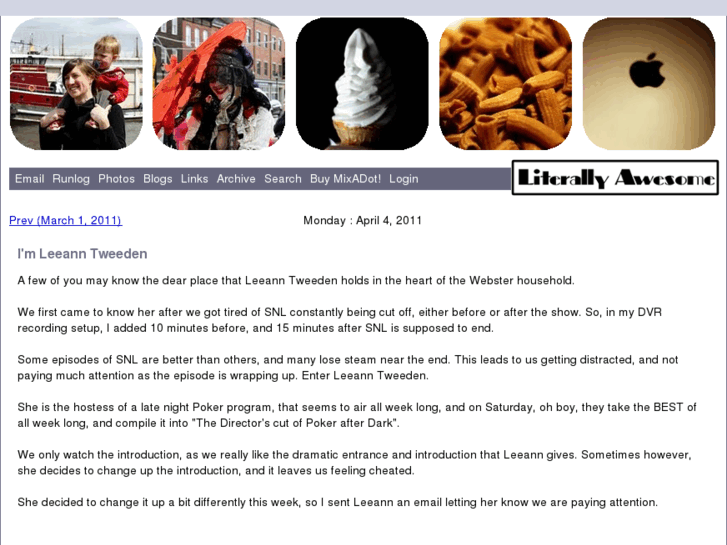 Email Runlog Photos Blogs Links Archive Search Buy MixADot! Login

Literally Awesome

Prev (March 1, 2011)

Monday : April 4, 2011

I'm Leeann Tweeden

A few of you may know the dear place that Leeann Tweeden holds in the heart of the Webster household.

We first came to know her after we got tired of SNL constantly being cut off, either before or after the show. So, in my DVR recording setup, I added 10 minutes before, and 15 minutes after SNL is supposed to end.

Some episodes of SNL are better than others, and many lose steam near the end. This leads to us getting distracted, and not paying much attention as the episode is wrapping up. Enter Leeann Tweeden.

She is the hostess of a late night Poker program, that seems to air all week long, and on Saturday, oh boy, they take the BEST of all week long, and compile it into "The Director's cut of Poker after Dark".

We only watch the introduction, as we really like the dramatic entrance and introduction that Leeann gives. Sometimes however, she decides to change up the introduction, and it leaves us feeling cheated.

She decided to change it up a bit differently this week, so I sent Leeann an email letting her know we are paying attention.